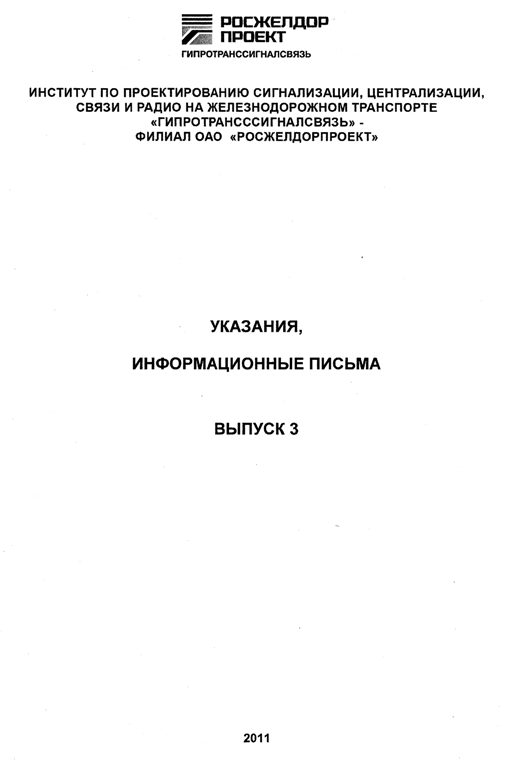 РОСЖЕЛДОР
ПРОЕКТ
ГИПРОТРАНССИГНАЛСВЯЗЬ

ИНСТИТУТ ПО ПРОЕКТИРОВАНИЮ СИГНАЛИЗАЦИИ, ЦЕНТРАЛИЗАЦИИ, СВЯЗИ И РАДИО НА ЖЕЛЕЗНОДОРОЖНОМ ТРАНСПОРТЕ «ГИПРОТРАНССИГНАЛСВЯЗЬ» - ФИЛИАЛ ОАО «РОСЖЕЛДОРПРОЕКТ»

УКАЗАНИЯ,

ИНФОРМАЦИОННЫЕ ПИСЬМА

ВЫПУСК 3

2011